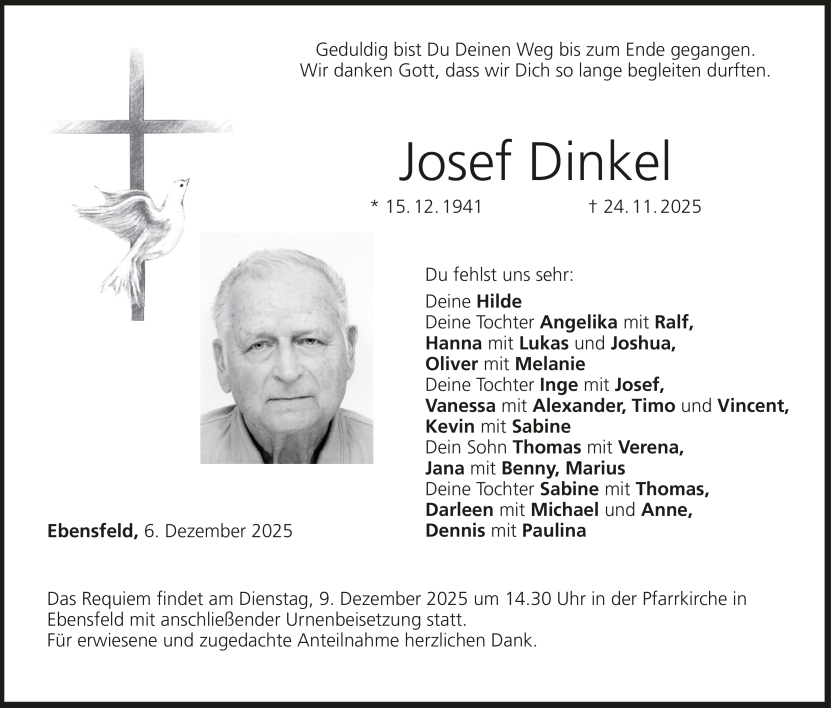 Geduldig bist Du Deinen Weg bis zum Ende gegangen.
Wir danken Gott, dass wir Dich so lange begleiten durften.

Josef Dinkel

* 15. 12. 1941    † 24. 11. 2025

Du fehlst uns sehr:

Deine Hilde
Deine Tochter Angelika mit Ralf,
Hanna mit Lukas und Joshua,
Oliver mit Melanie
Deine Tochter Inge mit Josef,
Vanessa mit Alexander, Timo und Vincent,
Kevin mit Sabine
Dein Sohn Thomas mit Verena,
Jana mit Benny, Marius
Deine Tochter Sabine mit Thomas,
Darleen mit Michael und Anne,
Dennis mit Paulina

Ebensfeld, 6. Dezember 2025

Das Requiem findet am Dienstag, 9. Dezember 2025 um 14.30 Uhr in der Pfarrkirche in Ebensfeld mit anschließender Urnenbeisetzung statt.
Für erwiesene und zugedachte Anteilnahme herzlichen Dank.